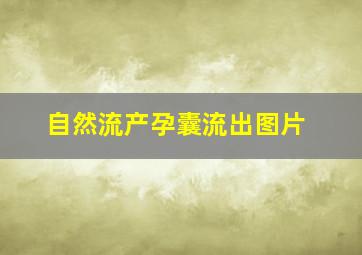 自然流产孕囊流出图片